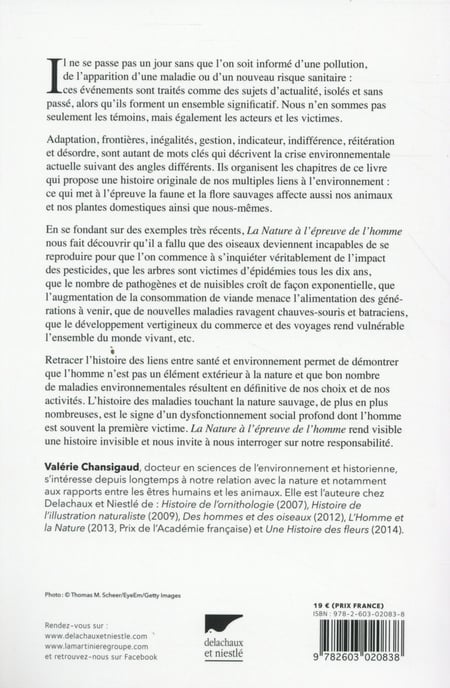 Il ne se passe pas un jour sans que l'on soit informé d'une pollution, de l'apparition d'une maladie ou d'un nouveau risque sanitaire : ces événements sont traités comme des sujets d'actualité, isolés et sans passé, alors qu'ils forment un ensemble significatif. Nous n'en sommes pas seulement les témoins, mais également les acteurs et les victimes.

Adaptation, frontières, inégalités, gestion, indicateur, indifférence, réitération et désordre, sont autant de mots clés qui décrivent la crise environnementale actuelle suivant des angles différents. Ils organisent les chapitres de ce livre qui propose une histoire originale de nos multiples liens à l'environnement : ce qui met à l'épreuve la faune et la flore sauvages affecte aussi nos animaux et nos plantes domestiques ainsi que nous-mêmes.

En se fondant sur des exemples très récents, La Nature à l'épreuve de l'homme nous fait découvrir qu'il a fallu que des oiseaux deviennent incapables de se reproduire pour que l'on commence à s'inquiéter véritablement de l'impact des pesticides, que les arbres sont victimes d'épidémies tous les dix ans, que le nombre de pathogènes et de nuisibles croît de façon exponentielle, que l'augmentation de la consommation de viande menace l'alimentation des générations à venir, que de nouvelles maladies ravagent chauves-souris et batraciens, que le développement vertigineux du commerce et des voyages rend vulnérable l'ensemble du monde vivant, etc.

Retracer l'histoire des liens entre santé et environnement permet de démontrer que l'homme n'est pas un élément extérieur à la nature et que bon nombre de maladies environnementales résultent en définitive de nos choix et de nos activités. L'histoire des maladies touchant la nature sauvage, de plus en plus nombreuses, est le signe d'un dysfonctionnement social profond dont l'homme est souvent la première victime. La Nature à l'épreuve de l'homme rend visible une histoire invisible et nous invite à nous interroger sur notre responsabilité.

Valérie Chansigaud, docteur en sciences de l'environnement et historienne, s'intéresse depuis longtemps à notre relation avec la nature et notamment aux rapports entre les êtres humains et les animaux. Elle est l'auteure chez Delachaux et Niestlé de : Histoire de l'ornithologie (2007), Histoire de l'illustration naturaliste (2009), Des hommes et des oiseaux (2012), L'Homme et la Nature (2013, Prix de l'Académie française) et Une Histoire des fleurs (2014).

Photo : © Thomas M. Scheer/EyeEm/Getty Images

Rendez-vous sur :
www.delachauxetniestle.com
www.lamartinieregroupe.com
et retrouvez-nous sur Facebook

delachaux et niestlé

19 € (PRIX FRANCE)
ISBN : 978-2-603-02083-8

9 782603 020838